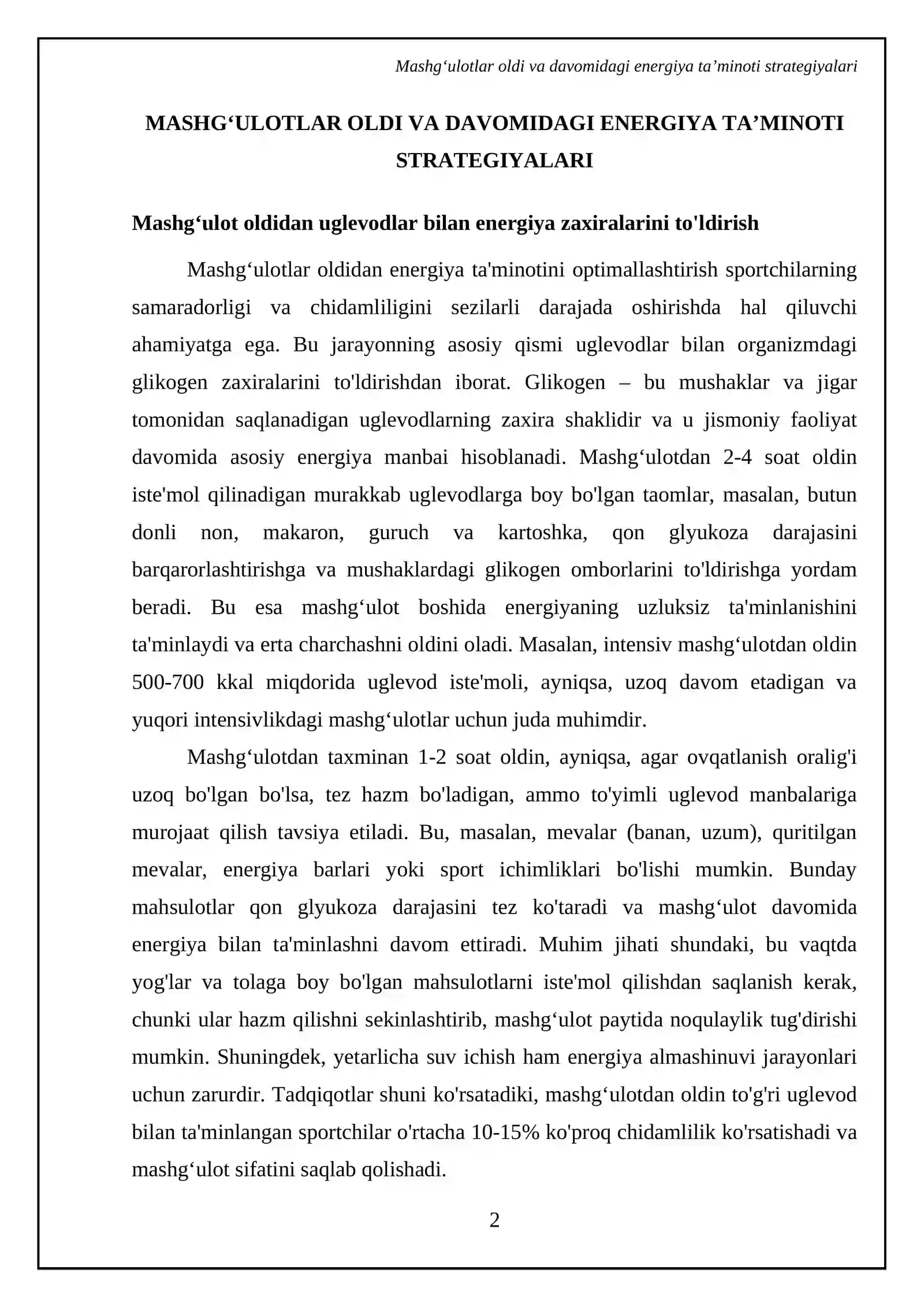 Mashg'ulotlar oldi va davomidagi energiya ta'minoti strategiyalari

MASHG'ULOTLAR OLDI VA DAVOMIDAGI ENERGIYA TA'MINOTI STRATEGIYALARI

Mashg'ulot oldidan uglevodlar bilan energiya zaxiralarini to'ldirish

Mashg'ulotlar oldidan energiya ta'minotini optimallashtirish sportchilarning samaradorligi va chidamliligini sezilarli darajada oshirishda hal qiluvchi ahamiyatga ega. Bu jarayonning asosiy qismi uglevodlar bilan organizmdagi glikogen zaxiralarini to'ldirishdan iborat. Glikogen – bu mushaklar va jigar tomonidan saqlanadigan uglevodlarning zaxira shaklidir va u jismoniy faoliyat davomida asosiy energiya manbai hisoblanadi. Mashg'ulotdan 2-4 soat oldin iste'mol qilinadigan murakkab uglevodlarga boy bo'lgan taomlar, masalan, butun donli non, makaron, guruch va kartoshka, qon glyukoza darajasini barqarorlashtirishga va mushaklardagi glikogen omborlarini to'ldirishga yordam beradi. Bu esa mashg'ulot boshida energiyaning uzluksiz ta'minlanishini ta'minlaydi va erta charchashni oldini oladi. Masalan, intensiv mashg'ulotdan oldin 500-700 kkal miqdorida uglevod iste'moli, ayniqsa, uzoq davom etadigan va yuqori intensivlikdagi mashg'ulotlar uchun juda muhimdir.

Mashg'ulotdan taxminan 1-2 soat oldin, ayniqsa, agar ovqatlanish oralig'i uzoq bo'lgan bo'lsa, tez hazm bo'ladigan, ammo to'yimli uglevod manbalariga murojaat qilish tavsiya etiladi. Bu, masalan, mevalar (banan, uzum), quritilgan mevalar, energiya barlari yoki sport ichimliklari bo'lishi mumkin. Bunday mahsulotlar qon glyukoza darajasini tez ko'taradi va mashg'ulot davomida energiya bilan ta'minlashni davom ettiradi. Muhim jihati shundaki, bu vaqtda yog'lar va tolaga boy bo'lgan mahsulotlarni iste'mol qilishdan saqlanish kerak, chunki ular hazm qilishni sekinlashtirib, mashg'ulot paytida noqulaylik tug'dirishi mumkin. Shuningdek, yetarlicha suv ichish ham energiya almashinuvi jarayonlari uchun zarurdir. Tadqiqotlar shuni ko'rsatadiki, mashg'ulotdan oldin to'g'ri uglevod bilan ta'minlangan sportchilar o'rtacha 10-15% ko'proq chidamlilik ko'rsatishadi va mashg'ulot sifatini saqlab qolishadi.

2